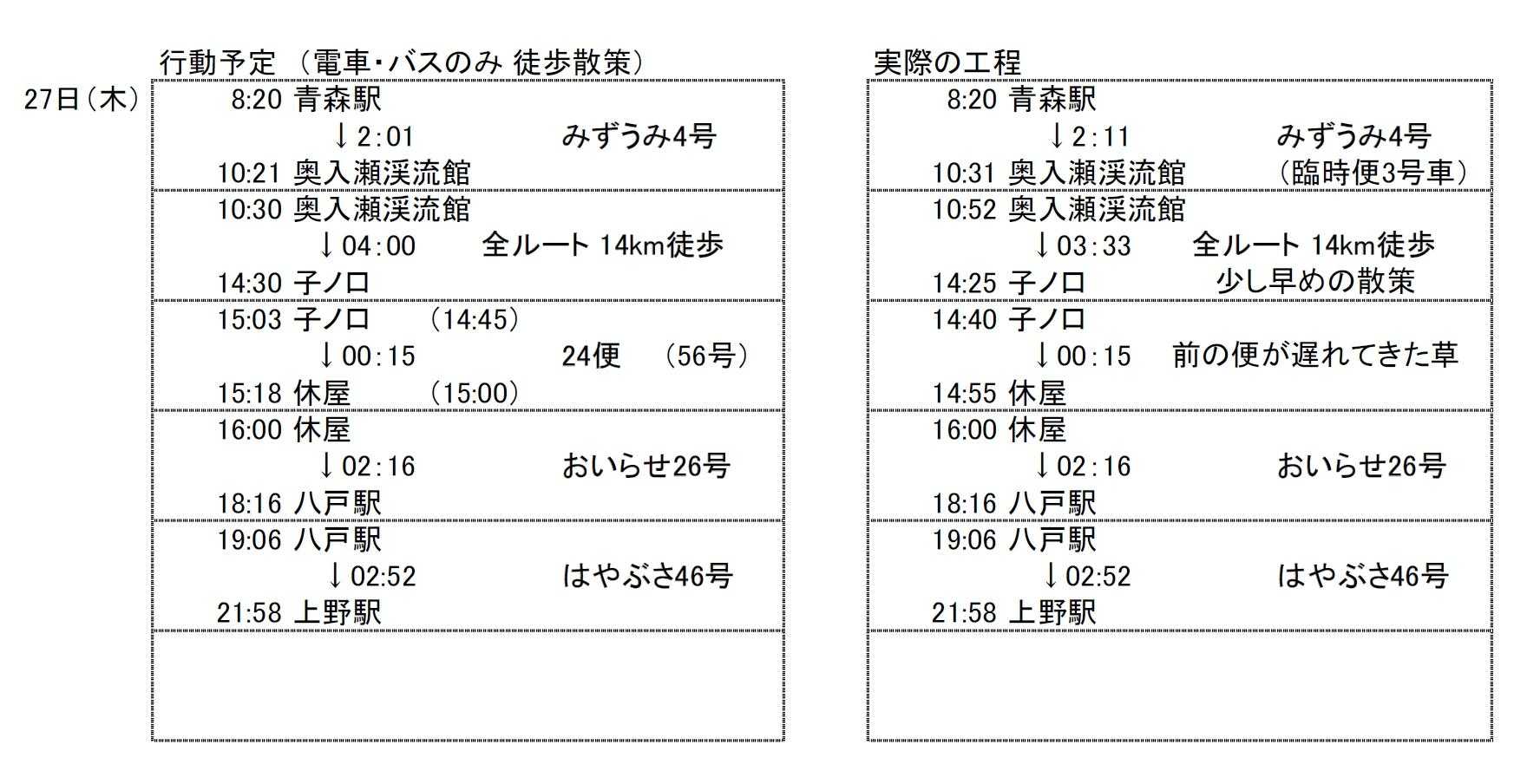 行動予定 （電車・バスのみ 徒歩散策）

27日（木）

8:20 青森駅
↓2:01　みずうみ4号
10:21 奥入瀬渓流館

10:30 奥入瀬渓流館
↓04:00　全ルート 14km徒歩
14:30 子ノ口

15:03 子ノ口　（14:45）
↓00:15　24便　（56号）
15:18 休屋　（15:00）

16:00 休屋
↓02:16　おいらせ26号
18:16 八戸駅

19:06 八戸駅
↓02:52　はやぶさ46号
21:58 上野駅

実際の工程

8:20 青森駅
↓2:11　みずうみ4号
10:31 奥入瀬渓流館　（臨時便3号車）

10:52 奥入瀬渓流館
↓03:33　全ルート 14km徒歩
14:25 子ノ口　少し早めの散策

14:40 子ノ口
↓00:15　前の便が遅れてきた草
14:55 休屋

16:00 休屋
↓02:16　おいらせ26号
18:16 八戸駅

19:06 八戸駅
↓02:52　はやぶさ46号
21:58 上野駅